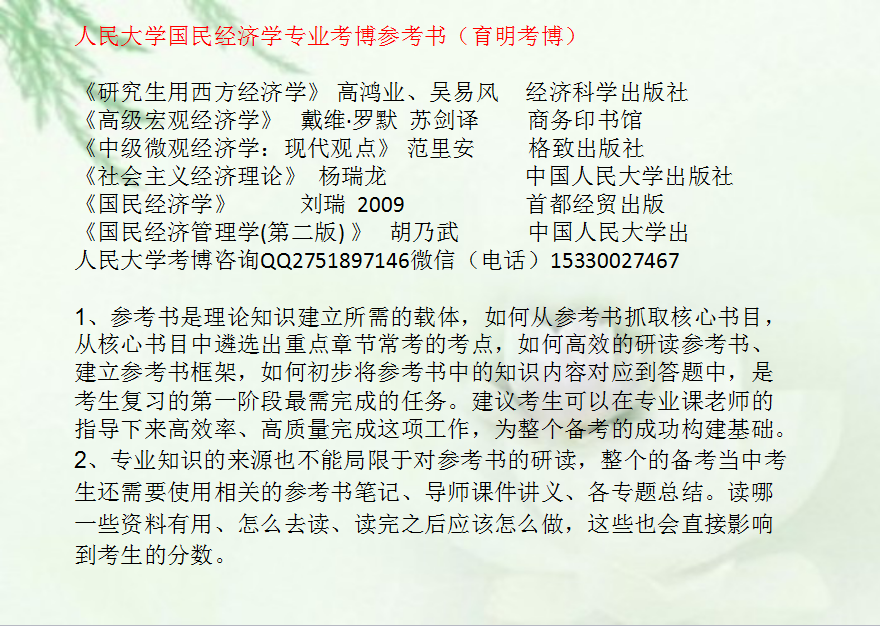 人民大学国民经济学专业考博参考书（育明考博）

《研究生用西方经济学》 高鸿业、吴易风 经济科学出版社
《高级宏观经济学》 戴维·罗默 苏剑译 商务印书馆
《中级微观经济学：现代观点》 范里安 格致出版社
《社会主义经济理论》 杨瑞龙 中国人民大学出版社
《国民经济学》 刘瑞 2009 首都经贸出版
《国民经济管理学(第二版) 》 胡乃武 中国人民大学出
人民大学考博咨询QQ2751897146微信（电话）15330027467

1、参考书是理论知识建立所需的载体，如何从参考书抓取核心书目，从核心书目中遴选出重点章节常考的考点，如何高效的研读参考书、建立参考书框架，如何初步将参考书中的知识内容对应到答题中，是考生复习的第一阶段最需完成的任务。建议考生可以在专业课老师的指导下来高效率、高质量完成这项工作，为整个备考的成功构建基础。
2、专业知识的来源也不能局限于对参考书的研读，整个的备考当中考生还需要使用相关的参考书笔记、导师课件讲义、各专题总结。读哪一些资料有用、怎么去读、读完之后应该怎么做，这些也会直接影响到考生的分数。